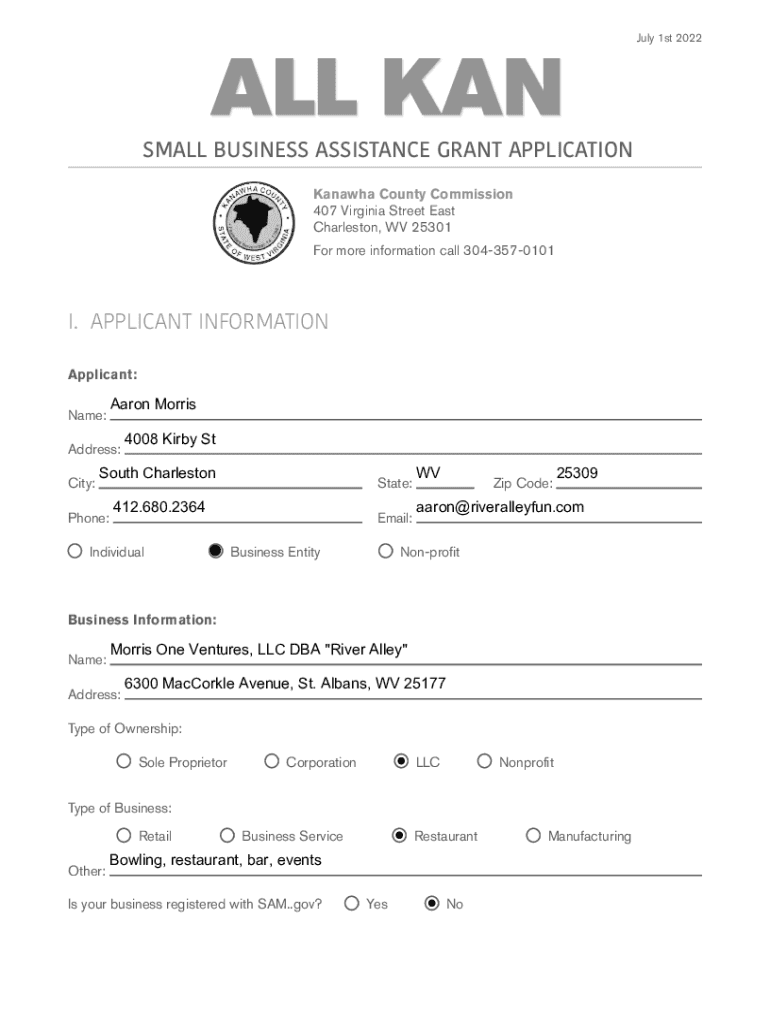 July 1st 2022

ALL KAN

SMALL BUSINESS ASSISTANCE GRANT APPLICATION

KANAWHA COUNTY STATE OF WEST VIRGINIA

Kanawha County Commission
407 Virginia Street East
Charleston, WV 25301
For more information call 304-357-0101

I. APPLICANT INFORMATION

Applicant:

Name: Aaron Morris

Address: 4008 Kirby St

City: South Charleston State: WV Zip Code: 25309

Phone: 412.680.2364 Email: aaron@riveralleyfun.com

Individual Business Entity Non-profit

Business Information:

Name: Morris One Ventures, LLC DBA "River Alley"

Address: 6300 MacCorkle Avenue, St. Albans, WV 25177

Type of Ownership:

Sole Proprietor Corporation LLC Nonprofit

Type of Business:

Retail Business Service Restaurant Manufacturing

Other: Bowling, restaurant, bar, events

Is your business registered with SAM..gov? Yes No